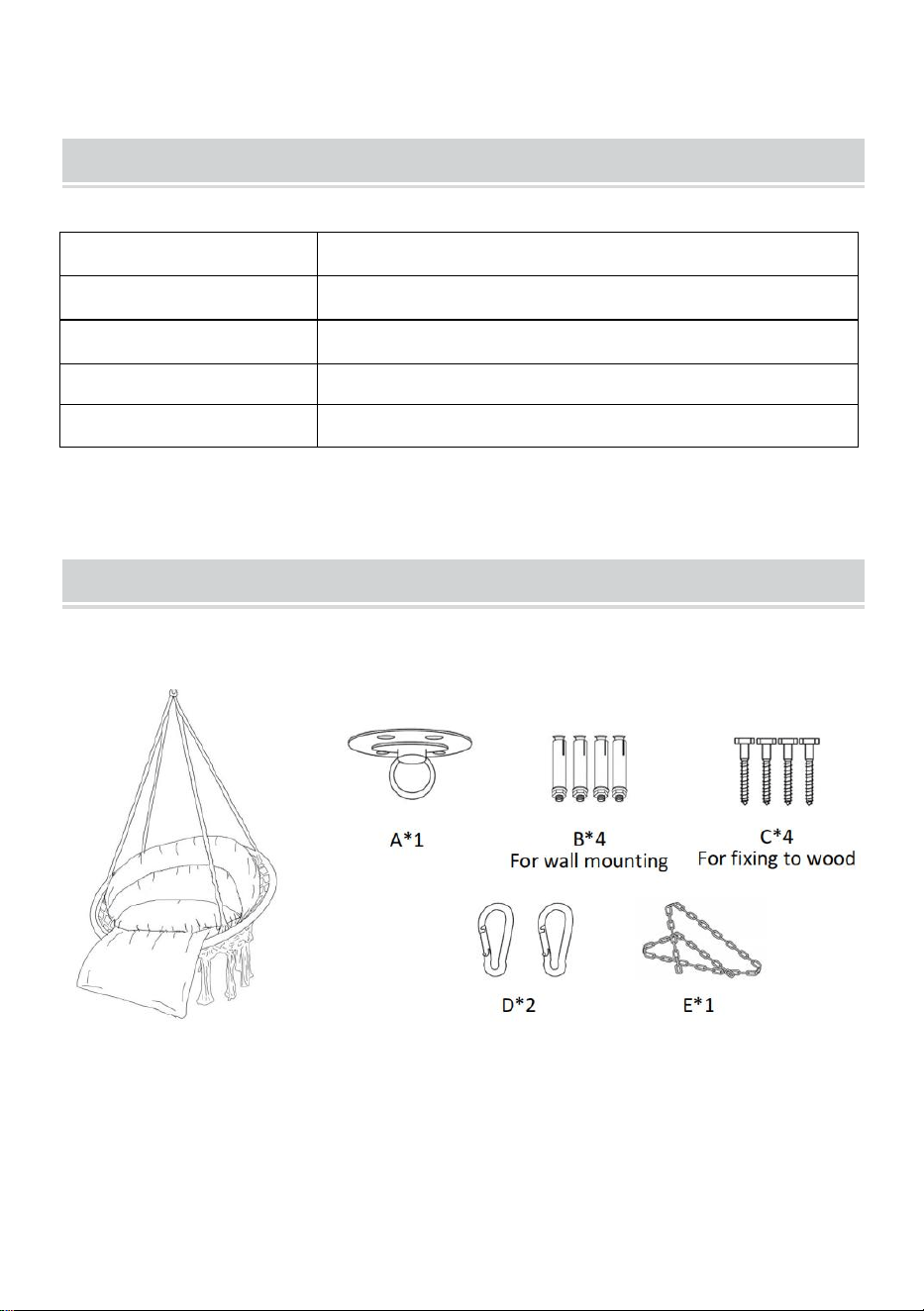 A*1

B*4
For wall mounting

C*4
For fixing to wood

D*2

E*1